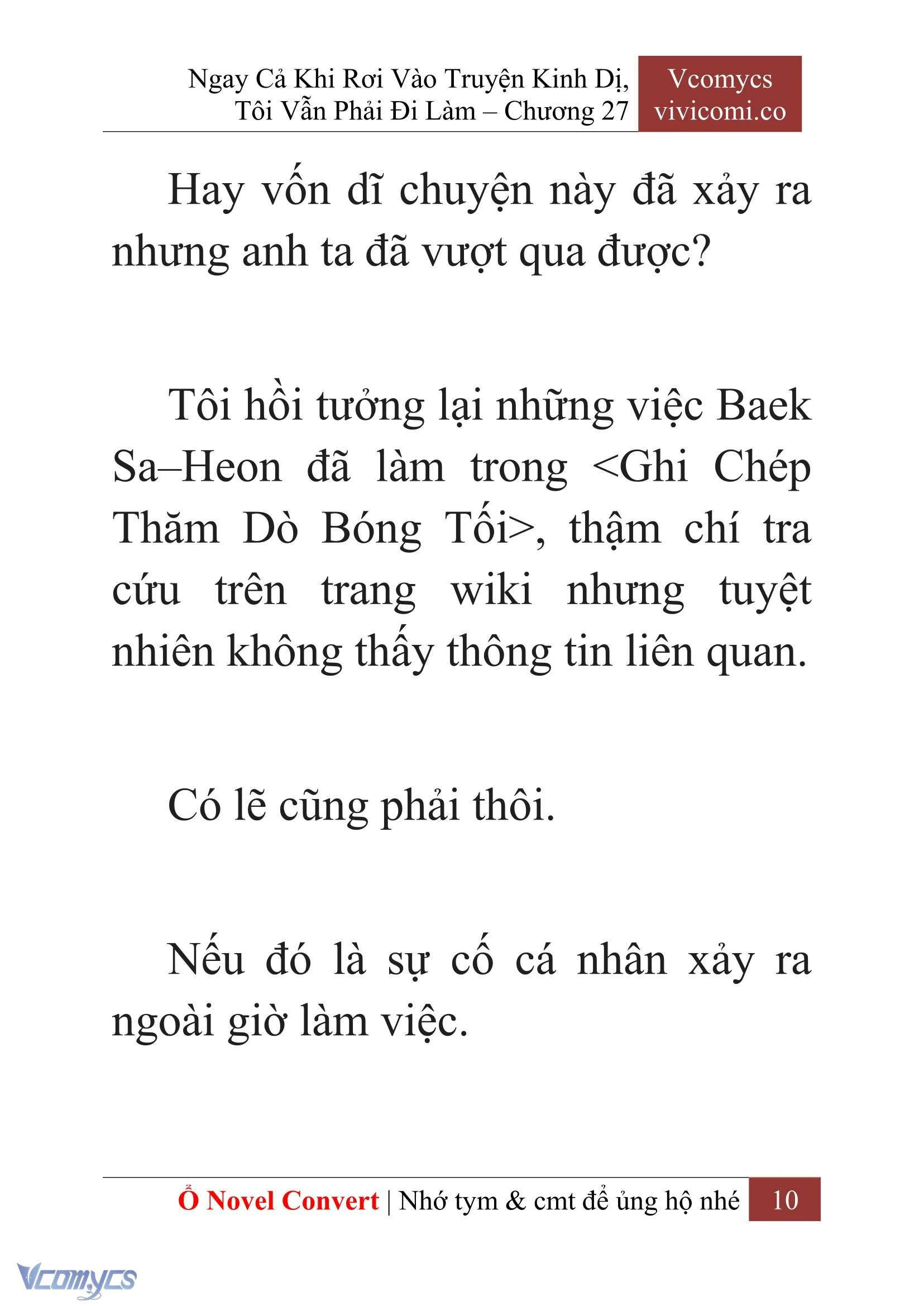 Ngay Cả Khi Rơi Vào Truyện Kinh Dị, Tôi Vẫn Phải Đi Làm – Chương 27

Vcomycs
vivicomi.co

Hay vốn dĩ chuyện này đã xảy ra nhưng anh ta đã vượt qua được?

Tôi hồi tưởng lại những việc Baek Sa–Heon đã làm trong <Ghi Chép Thăm Dò Bóng Tối>, thậm chí tra cứu trên trang wiki nhưng tuyệt nhiên không thấy thông tin liên quan.

Có lẽ cũng phải thôi.

Nếu đó là sự cố cá nhân xảy ra ngoài giờ làm việc.

Ổ Novel Convert | Nhớ tym & cmt để ủng hộ nhé 10

Vcomycs